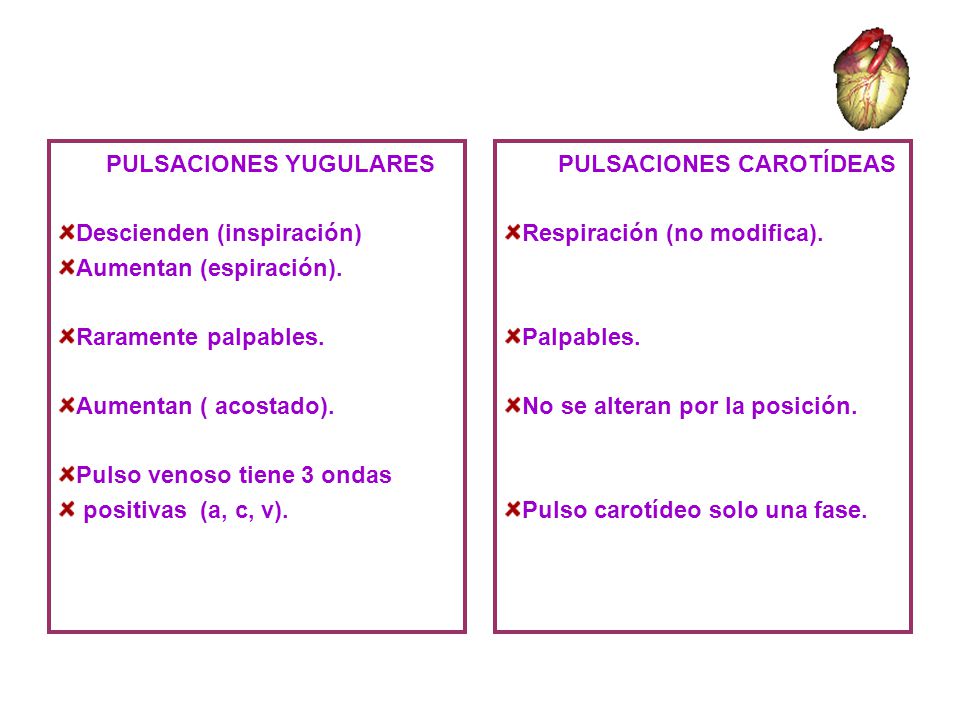 PULSACIONES YUGULARES

Descienden (inspiración)
Aumentan (espiración).

Raramente palpables.

Aumentan ( acostado).

Pulso venoso tiene 3 ondas
positivas (a, c, v).

PULSACIONES CAROTÍDEAS

Respiración (no modifica).

Palpables.

No se alteran por la posición.

Pulso carotídeo solo una fase.